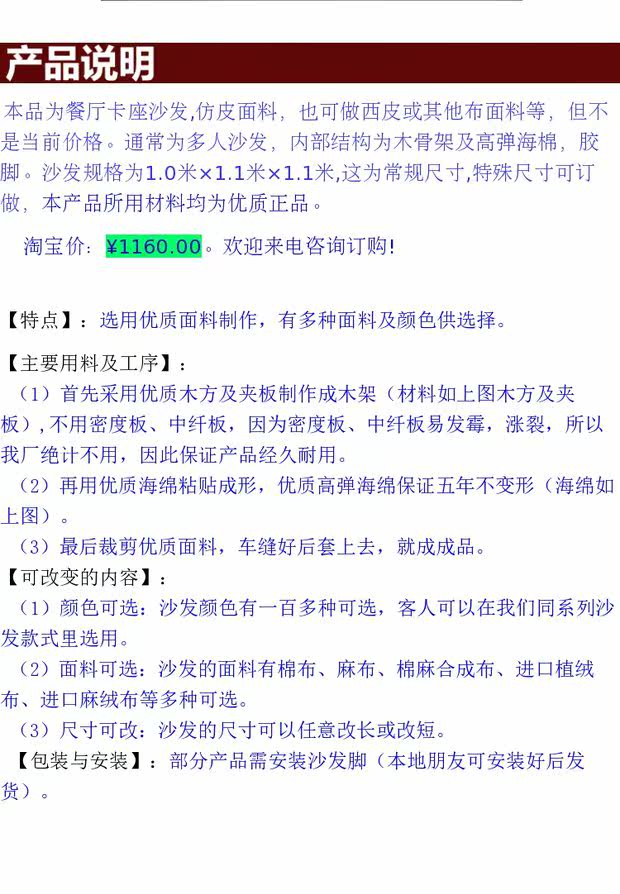 产品说明

本品为餐厅卡座沙发,仿皮面料，也可做西皮或其他布面料等，但不是当前价格。通常为多人沙发，内部结构为木骨架及高弹海棉，胶脚。沙发规格为1.0米×1.1米×1.1米,这为常规尺寸,特殊尺寸可订做，本产品所用材料均为优质正品。

淘宝价：¥1160.00。欢迎来电咨询订购!

【特点】：选用优质面料制作，有多种面料及颜色供选择。

【主要用料及工序】：
（1）首先采用优质木方及夹板制作成木架（材料如上图木方及夹板）,不用密度板、中纤板，因为密度板、中纤板易发霉，涨裂，所以我厂绝计不用，因此保证产品经久耐用。
（2）再用优质海绵粘贴成形，优质高弹海绵保证五年不变形（海绵如上图）。
（3）最后裁剪优质面料，车缝好后套上去，就成成品。
【可改变的内容】：
（1）颜色可选：沙发颜色有一百多种可选，客人可以在我们同系列沙发款式里选用。
（2）面料可选：沙发的面料有棉布、麻布、棉麻合成布、进口植绒布、进口麻绒布等多种可选。
（3）尺寸可改：沙发的尺寸可以任意改长或改短。
【包装与安装】：部分产品需安装沙发脚（本地朋友可安装好后发货）。